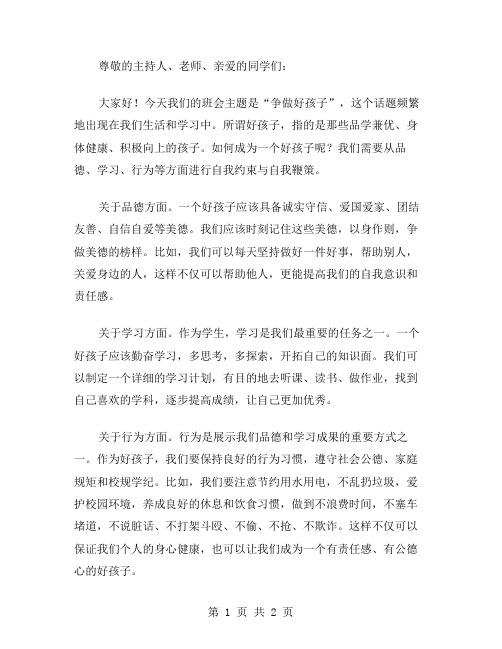 尊敬的主持人、老师、亲爱的同学们：

大家好！今天我们的班会主题是“争做好孩子”，这个话题频繁地出现在我们生活和学习中。所谓好孩子，指的是那些品学兼优、身体健康、积极向上的孩子。如何成为一个好孩子呢？我们需要从品德、学习、行为等方面进行自我约束与自我鞭策。

关于品德方面。一个好孩子应该具备诚实守信、爱国爱家、团结友善、自信自爱等美德。我们应该时刻记住这些美德，以身作则，争做美德的榜样。比如，我们可以每天坚持做好一件好事，帮助别人，关爱身边的人，这样不仅可以帮助他人，更能提高我们的自我意识和责任感。

关于学习方面。作为学生，学习是我们最重要的任务之一。一个好孩子应该勤奋学习，多思考，多探索，开拓自己的知识面。我们可以制定一个详细的学习计划，有目的地去听课、读书、做作业，找到自己喜欢的学科，逐步提高成绩，让自己更加优秀。

关于行为方面。行为是展示我们品德和学习成果的重要方式之一。作为好孩子，我们要保持良好的行为习惯，遵守社会公德、家庭规矩和校规学纪。比如，我们要注意节约用水用电，不乱扔垃圾，爱护校园环境，养成良好的休息和饮食习惯，做到不浪费时间，不塞车堵道，不说脏话、不打架斗殴、不偷、不抢、不欺诈。这样不仅可以保证我们个人的身心健康，也可以让我们成为一个有责任感、有公德心的好孩子。

第 1 页 共 2 页